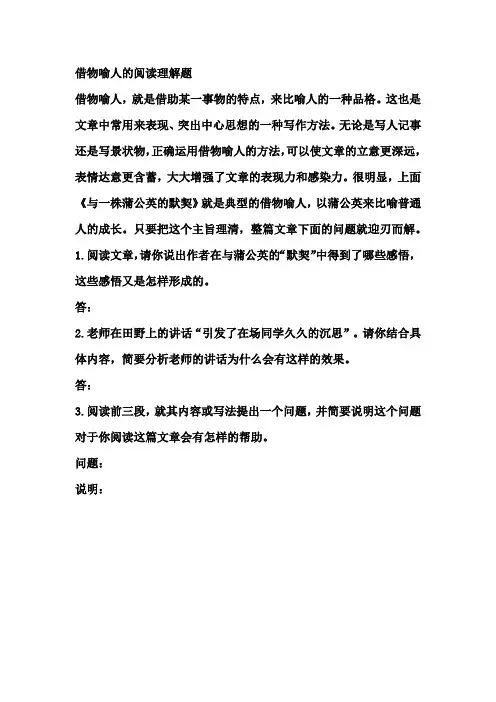 借物喻人的阅读理解题

借物喻人，就是借助某一事物的特点，来比喻人的一种品格。这也是文章中常用来表现、突出中心思想的一种写作方法。无论是写人记事还是写景状物，正确运用借物喻人的方法，可以使文章的立意更深远，表情达意更含蓄，大大增强了文章的表现力和感染力。很明显，上面《与一株蒲公英的默契》就是典型的借物喻人，以蒲公英来比喻普通人的成长。只要把这个主旨理清，整篇文章下面的问题就迎刃而解。

1.阅读文章，请你说出作者在与蒲公英的“默契”中得到了哪些感悟，这些感悟又是怎样形成的。

答：

2.老师在田野上的讲话“引发了在场同学久久的沉思”。请你结合具体内容，简要分析老师的讲话为什么会有这样的效果。

答：

3.阅读前三段，就其内容或写法提出一个问题，并简要说明这个问题对于你阅读这篇文章会有怎样的帮助。

问题：

说明：